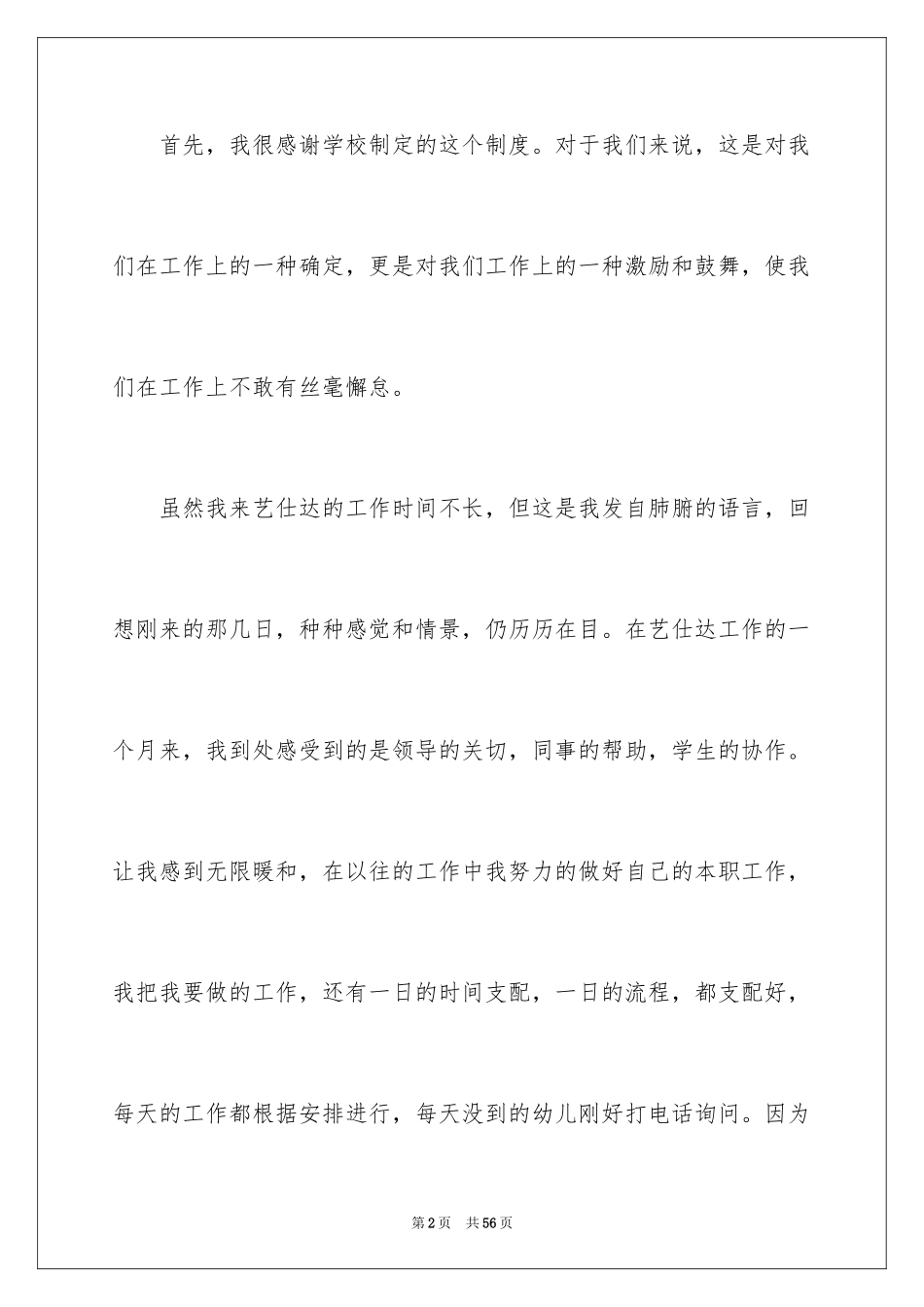 首先，我很感谢学校制定的这个制度。对于我们来说，这是对我们在工作上的一种确定，更是对我们工作上的一种激励和鼓舞，使我们在工作上不敢有丝毫懈怠。

虽然我来艺仕达的工作时间不长，但这是我发自肺腑的语言，回想刚来的那几日，种种感觉和情景，仍历历在目。在艺仕达工作的一个月来，我到处感受到的是领导的关切，同事的帮助，学生的协作。让我感到无限暖和，在以往的工作中我努力的做好自己的本职工作，我把我要做的工作，还有一日的时间支配，一日的流程，都支配好，每天的工作都根据安排进行，每天没到的幼儿刚好打电话询问。因为

第2页 共56页